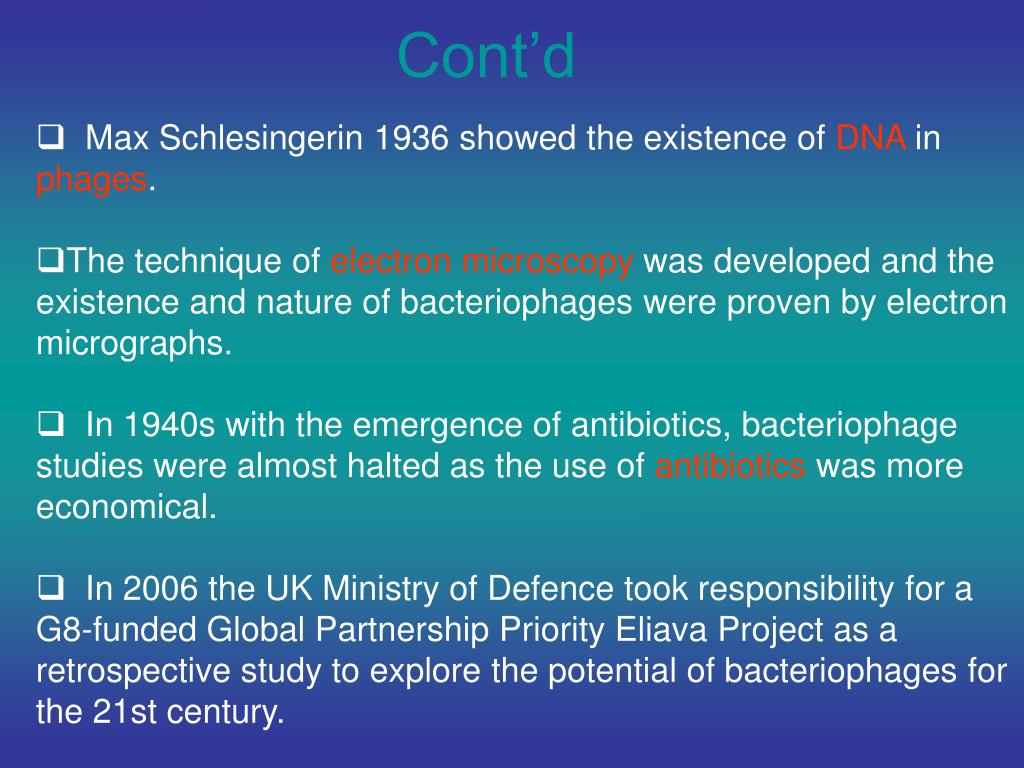 Cont’d

❑ Max Schlesingerin 1936 showed the existence of DNA in phages.

❑The technique of electron microscopy was developed and the existence and nature of bacteriophages were proven by electron micrographs.

❑ In 1940s with the emergence of antibiotics, bacteriophage studies were almost halted as the use of antibiotics was more economical.

❑ In 2006 the UK Ministry of Defence took responsibility for a G8-funded Global Partnership Priority Eliava Project as a retrospective study to explore the potential of bacteriophages for the 21st century.